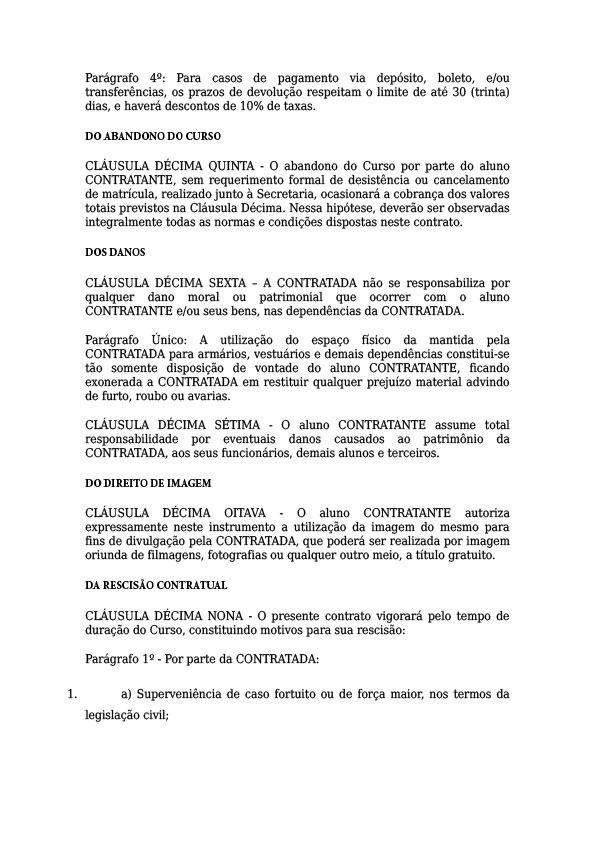 Parágrafo 4º: Para casos de pagamento via depósito, boleto, e/ou transferências, os prazos de devolução respeitam o limite de até 30 (trinta) dias, e haverá descontos de 10% de taxas.

DO ABANDONO DO CURSO

CLÁUSULA DÉCIMA QUINTA - O abandono do Curso por parte do aluno CONTRATANTE, sem requerimento formal de desistência ou cancelamento de matrícula, realizado junto à Secretaria, ocasionará a cobrança dos valores totais previstos na Cláusula Décima. Nessa hipótese, deverão ser observadas integralmente todas as normas e condições dispostas neste contrato.

DOS DANOS

CLÁUSULA DÉCIMA SEXTA – A CONTRATADA não se responsabiliza por qualquer dano moral ou patrimonial que ocorrer com o aluno CONTRATANTE e/ou seus bens, nas dependências da CONTRATADA.

Parágrafo Único: A utilização do espaço físico da mantida pela CONTRATADA para armários, vestuários e demais dependências constitui-se tão somente disposição de vontade do aluno CONTRATANTE, ficando exonerada a CONTRATADA em restituir qualquer prejuízo material advindo de furto, roubo ou avarias.

CLÁUSULA DÉCIMA SÉTIMA - O aluno CONTRATANTE assume total responsabilidade por eventuais danos causados ao patrimônio da CONTRATADA, aos seus funcionários, demais alunos e terceiros.

DO DIREITO DE IMAGEM

CLÁUSULA DÉCIMA OITAVA - O aluno CONTRATANTE autoriza expressamente neste instrumento a utilização da imagem do mesmo para fins de divulgação pela CONTRATADA, que poderá ser realizada por imagem oriunda de filmagens, fotografias ou qualquer outro meio, a título gratuito.

DA RESCISÃO CONTRATUAL

CLÁUSULA DÉCIMA NONA - O presente contrato vigorará pelo tempo de duração do Curso, constituindo motivos para sua rescisão:

Parágrafo 1º - Por parte da CONTRATADA:

1. a) Superveniência de caso fortuito ou de força maior, nos termos da legislação civil;